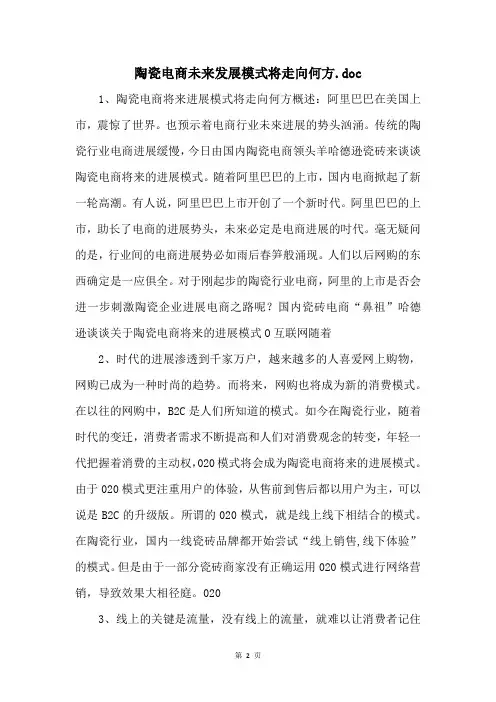 陶瓷电商未来发展模式将走向何方.doc

1、陶瓷电商将来进展模式将走向何方概述：阿里巴巴在美国上市，震惊了世界。也预示着电商行业未来进展的势头汹涌。传统的陶瓷行业电商进展缓慢，今日由国内陶瓷电商领头羊哈德逊瓷砖来谈谈陶瓷电商将来的进展模式。随着阿里巴巴的上市，国内电商掀起了新一轮高潮。有人说，阿里巴巴上市开创了一个新时代。阿里巴巴的上市，助长了电商的进展势头，未来必定是电商进展的时代。毫无疑问的是，行业间的电商进展势必如雨后春笋般涌现。人们以后网购的东西确定是一应俱全。对于刚起步的陶瓷行业电商，阿里的上市是否会进一步刺激陶瓷企业进展电商之路呢？国内瓷砖电商“鼻祖”哈德逊谈谈关于陶瓷电商将来的进展模式O互联网随着

2、时代的进展渗透到千家万户，越来越多的人喜爱网上购物，网购已成为一种时尚的趋势。而将来，网购也将成为新的消费模式。在以往的网购中，B2C是人们所知道的模式。如今在陶瓷行业，随着时代的变迁，消费者需求不断提高和人们对消费观念的转变，年轻一代把握着消费的主动权，020模式将会成为陶瓷电商将来的进展模式。由于020模式更注重用户的体验，从售前到售后都以用户为主，可以说是B2C的升级版。所谓的020模式，就是线上线下相结合的模式。在陶瓷行业，国内一线瓷砖品牌都开始尝试“线上销售,线下体验”的模式。但是由于一部分瓷砖商家没有正确运用020模式进行网络营销，导致效果大相径庭。020

3、线上的关键是流量，没有线上的流量，就难以让消费者记住

第 2 页